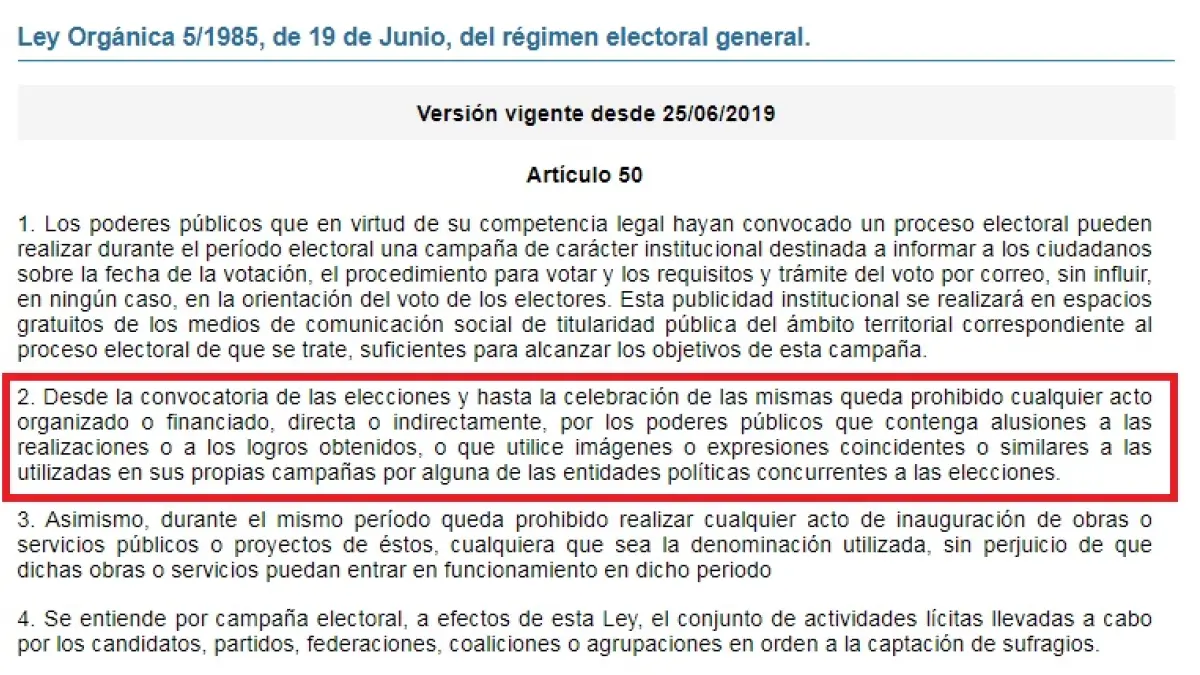 Ley Orgánica 5/1985, de 19 de Junio, del régimen electoral general.

Versión vigente desde 25/06/2019

Artículo 50

1. Los poderes públicos que en virtud de su competencia legal hayan convocado un proceso electoral pueden realizar durante el período electoral una campaña de carácter institucional destinada a informar a los ciudadanos sobre la fecha de la votación, el procedimiento para votar y los requisitos y trámite del voto por correo, sin influir, en ningún caso, en la orientación del voto de los electores. Esta publicidad institucional se realizará en espacios gratuitos de los medios de comunicación social de titularidad pública del ámbito territorial correspondiente al proceso electoral de que se trate, suficientes para alcanzar los objetivos de esta campaña.

2. Desde la convocatoria de las elecciones y hasta la celebración de las mismas queda prohibido cualquier acto organizado o financiado, directa o indirectamente, por los poderes públicos que contenga alusiones a las realizaciones o a los logros obtenidos, o que utilice imágenes o expresiones coincidentes o similares a las utilizadas en sus propias campañas por alguna de las entidades políticas concurrentes a las elecciones.

3. Asimismo, durante el mismo período queda prohibido realizar cualquier acto de inauguración de obras o servicios públicos o proyectos de éstos, cualquiera que sea la denominación utilizada, sin perjuicio de que dichas obras o servicios puedan entrar en funcionamiento en dicho periodo

4. Se entiende por campaña electoral, a efectos de esta Ley, el conjunto de actividades lícitas llevadas a cabo por los candidatos, partidos, federaciones, coaliciones o agrupaciones en orden a la captación de sufragios.